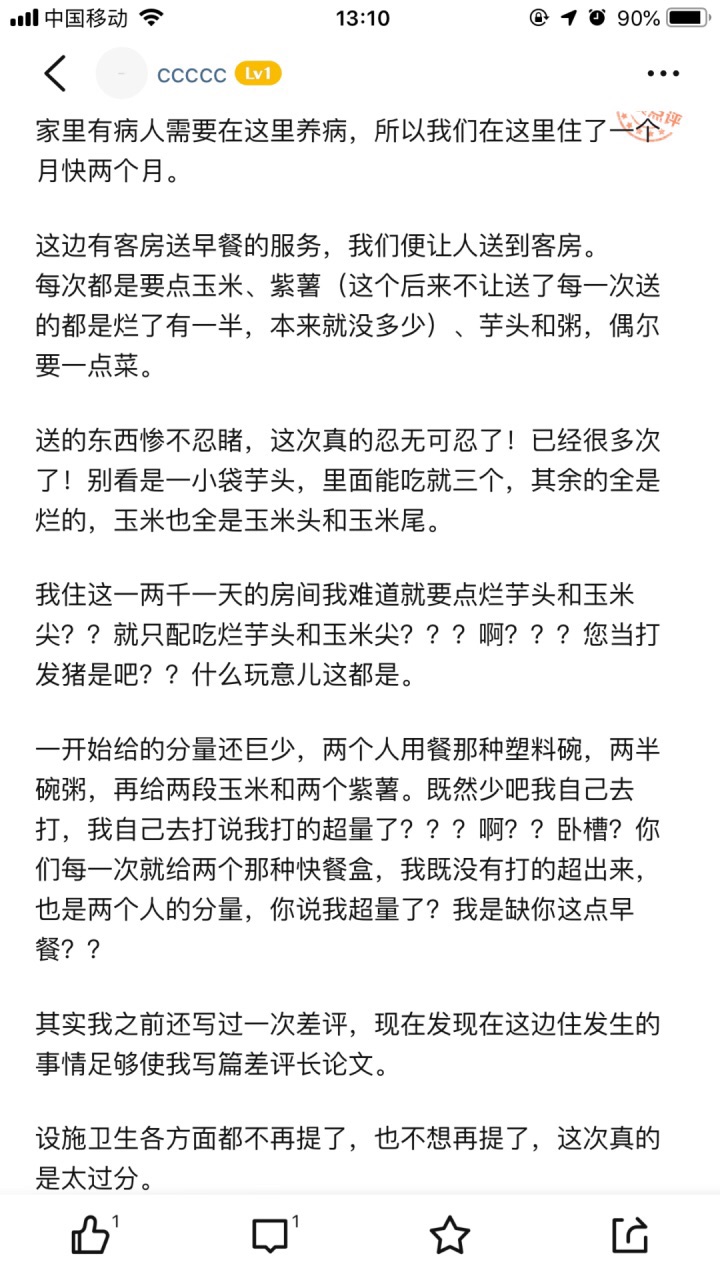 中国移动 13:10 90%

ccccc Lv1

家里有病人需要在这里养病，所以我们在这里住了一个月快两个月。

这边有客房送早餐的服务，我们便让人送到客房。
每次都是要点玉米、紫薯（这个后来不让送了每一次送的都是烂了有一半，本来就没多少）、芋头和粥，偶尔要一点菜。

送的东西惨不忍睹，这次真的忍无可忍了！已经很多次了！别看是一小袋芋头，里面能吃就三个，其余的全是烂的，玉米也全是玉米头和玉米尾。

我住这一两千一天的房间我难道就要点烂芋头和玉米尖？？就只配吃烂芋头和玉米尖？？？啊？？？您当打发猪是吧？？什么玩意儿这都是。

一开始给的分量还巨少，两个人用餐那种塑料碗，两半碗粥，再给两段玉米和两个紫薯。既然少吧我自己去打，我自己去打说我打的超量了？？？啊？？卧槽？你们每一次就给两个那种快餐盒，我既没有打的超出来，也是两个人的分量，你说我超量了？我是缺你这点早餐？？

其实我之前还写过一次差评，现在发现在这边住发生的事情足够使我写篇差评长论文。

设施卫生各方面都不再提了，也不想再提了，这次真的是太过分。

1 1